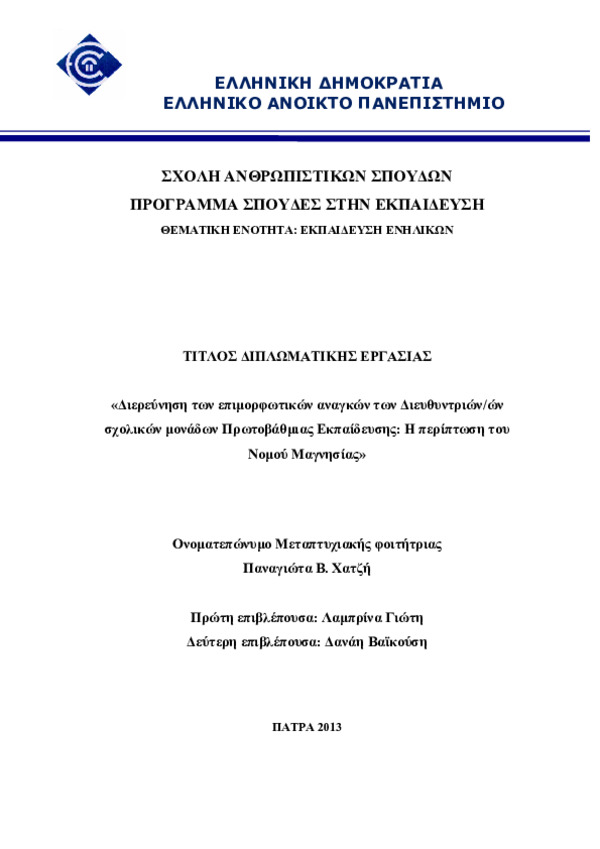 ΕΛΛΗΝΙΚΗ ΔΗΜΟΚΡΑΤΙΑ
ΕΛΛΗΝΙΚΟ ΑΝΟΙΚΤΟ ΠΑΝΕΠΙΣΤΗΜΙΟ

ΣΧΟΛΗ ΑΝΘΡΩΠΙΣΤΙΚΩΝ ΣΠΟΥΔΩΝ
ΠΡΟΓΡΑΜΜΑ ΣΠΟΥΔΕΣ ΣΤΗΝ ΕΚΠΑΙΔΕΥΣΗ
ΘΕΜΑΤΙΚΗ ΕΝΟΤΗΤΑ: ΕΚΠΑΙΔΕΥΣΗ ΕΝΗΛΙΚΩΝ

ΤΙΤΛΟΣ ΔΙΠΛΩΜΑΤΙΚΗΣ ΕΡΓΑΣΙΑΣ

«Διερεύνηση των επιμορφωτικών αναγκών των Διευθυντριών/ών σχολικών μονάδων Πρωτοβάθμιας Εκπαίδευσης: Η περίπτωση του Νομού Μαγνησίας»

Ονοματεπώνυμο Μεταπτυχιακής φοιτήτριας
Παναγιώτα Β. Χατζή

Πρώτη επιβλέπουσα: Λαμπρίνα Γιώτη
Δεύτερη επιβλέπουσα: Δανάη Βαϊκούση

ΠΑΤΡΑ 2013